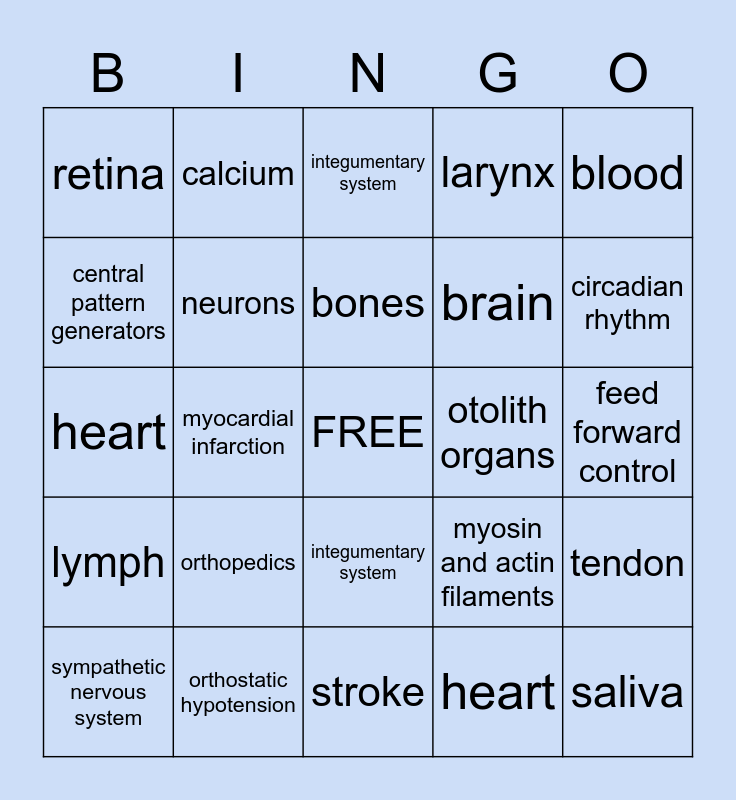 | B | I | N | G | O |
|---|---|---|---|---|
| retina | calcium | integumentary system | larynx | blood |
| central pattern generators | neurons | bones | brain | circadian rhythm |
| heart | myocardial infarction | FREE | otolith organs | feed forward control |
| lymph | orthopedics | integumentary system | myosin and actin filaments | tendon |
| sympathetic nervous system | orthostatic hypotension | stroke | heart | saliva |